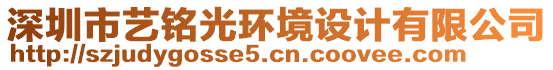 深圳市艺铭光环境设计有限公司
http://szjudygosse5.cn.coovee.com